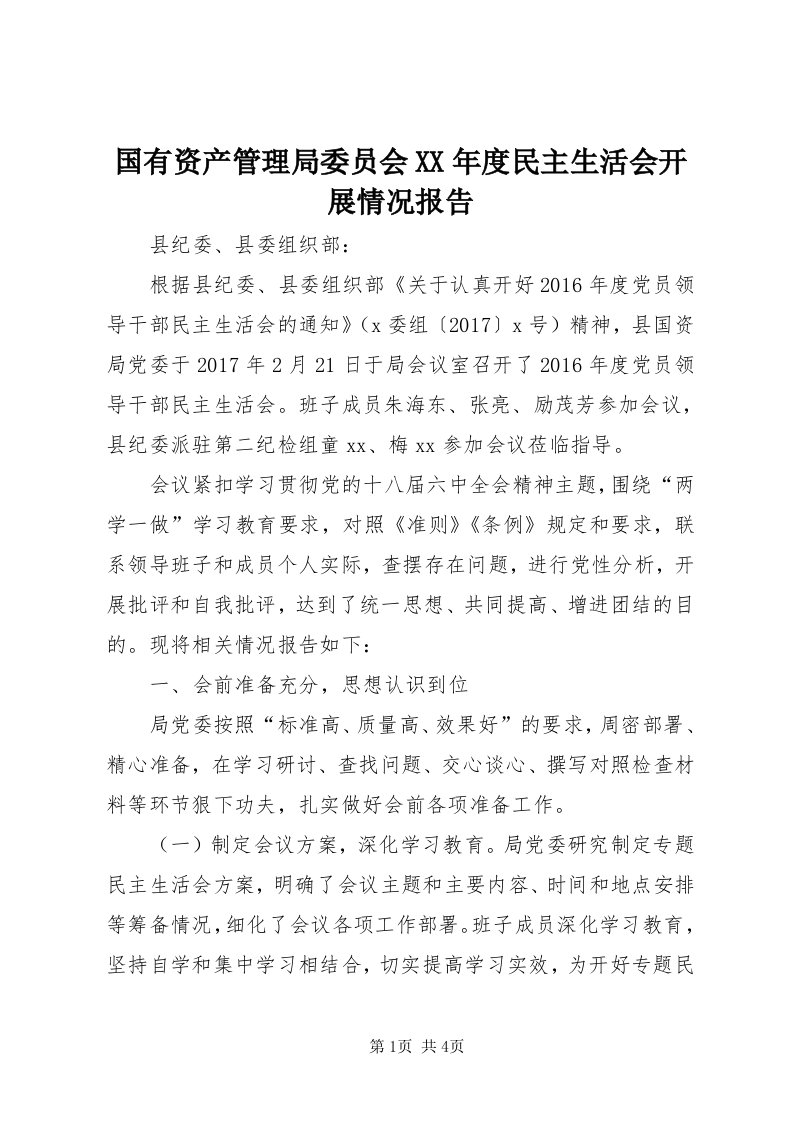 国有资产管理局委员会XX年度民主生活会开展情况报告

县纪委、县委组织部：

根据县纪委、县委组织部《关于认真开好2016年度党员领导干部民主生活会的通知》（x委组〔2017〕x号）精神，县国资局党委于2017年2月21日于局会议室召开了2016年度党员领导干部民主生活会。班子成员朱海东、张亮、励茂芳参加会议，县纪委派驻第二纪检组童xx、梅xx参加会议莅临指导。

会议紧扣学习贯彻党的十八届六中全会精神主题，围绕“两学一做”学习教育要求，对照《准则》《条例》规定和要求，联系领导班子和成员个人实际，查摆存在问题，进行党性分析，开展批评和自我批评，达到了统一思想、共同提高、增进团结的目的。现将相关情况报告如下：

一、会前准备充分，思想认识到位

局党委按照“标准高、质量高、效果好”的要求，周密部署、精心准备，在学习研讨、查找问题、交心谈心、撰写对照检查材料等环节狠下功夫，扎实做好会前各项准备工作。

（一）制定会议方案，深化学习教育。局党委研究制定专题民主生活会方案，明确了会议主题和主要内容、时间和地点安排等筹备情况，细化了会议各项工作部署。班子成员深化学习教育，坚持自学和集中学习相结合，切实提高学习实效，为开好专题民

第1页 共4页